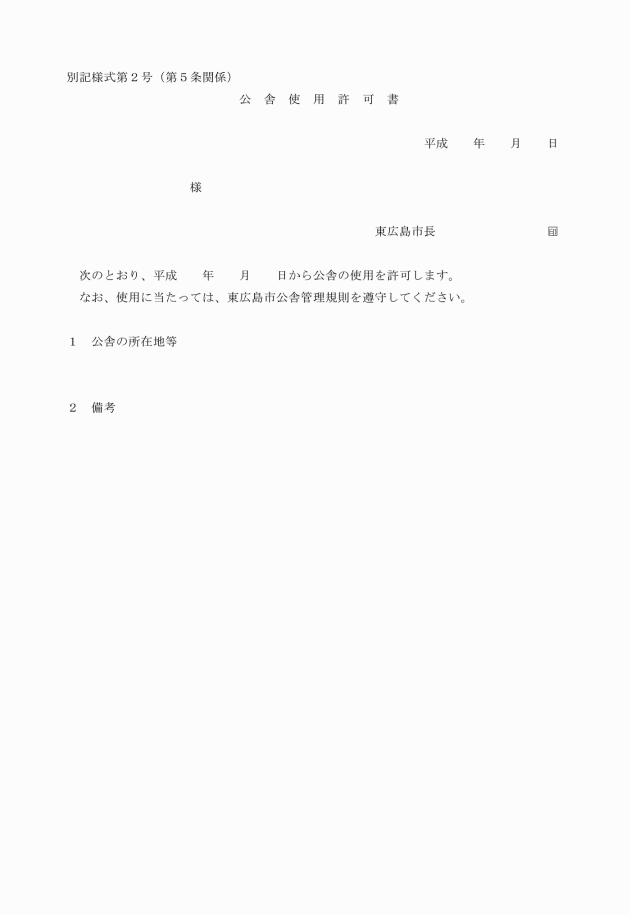 別記様式第２号（第５条関係）

公　舎　使　用　許　可　書

平成　　年　　月　　日

様

東広島市長　　　　　　　　　㊞

次のとおり、平成　　年　　月　　日から公舎の使用を許可します。
なお、使用に当たっては、東広島市公舎管理規則を遵守してください。

１　公舎の所在地等

２　備考